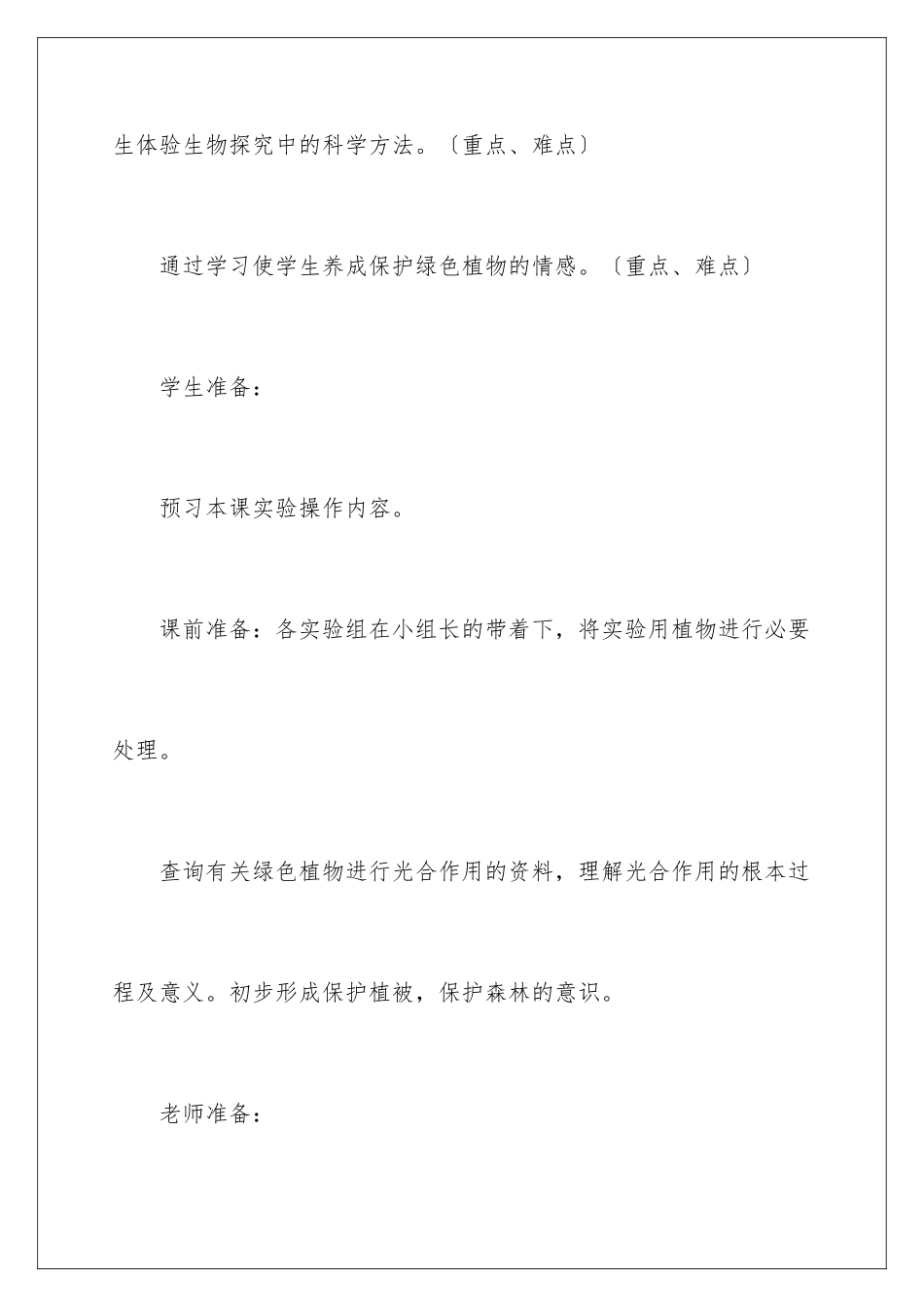 生体验生物探究中的科学方法。〔重点、难点〕

通过学习使学生养成保护绿色植物的情感。〔重点、难点〕

学生准备：

预习本课实验操作内容。

课前准备：各实验组在小组长的带着下，将实验用植物进行必要处理。

查询有关绿色植物进行光合作用的资料，理解光合作用的根本过程及意义。初步形成保护植被，保护森林的意识。

老师准备：